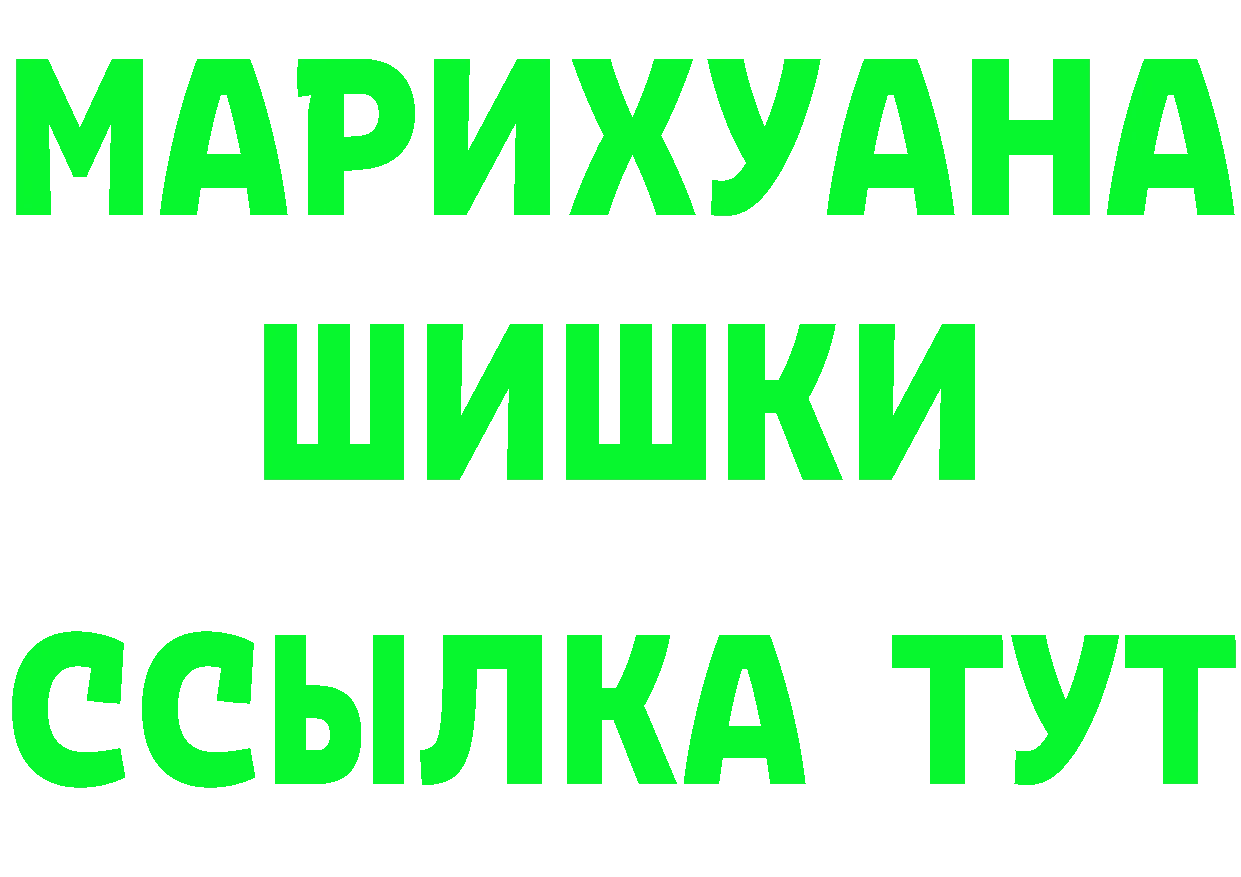 МАРИХУАНА
ШИШКИ
ССЫЛКА ТУТ